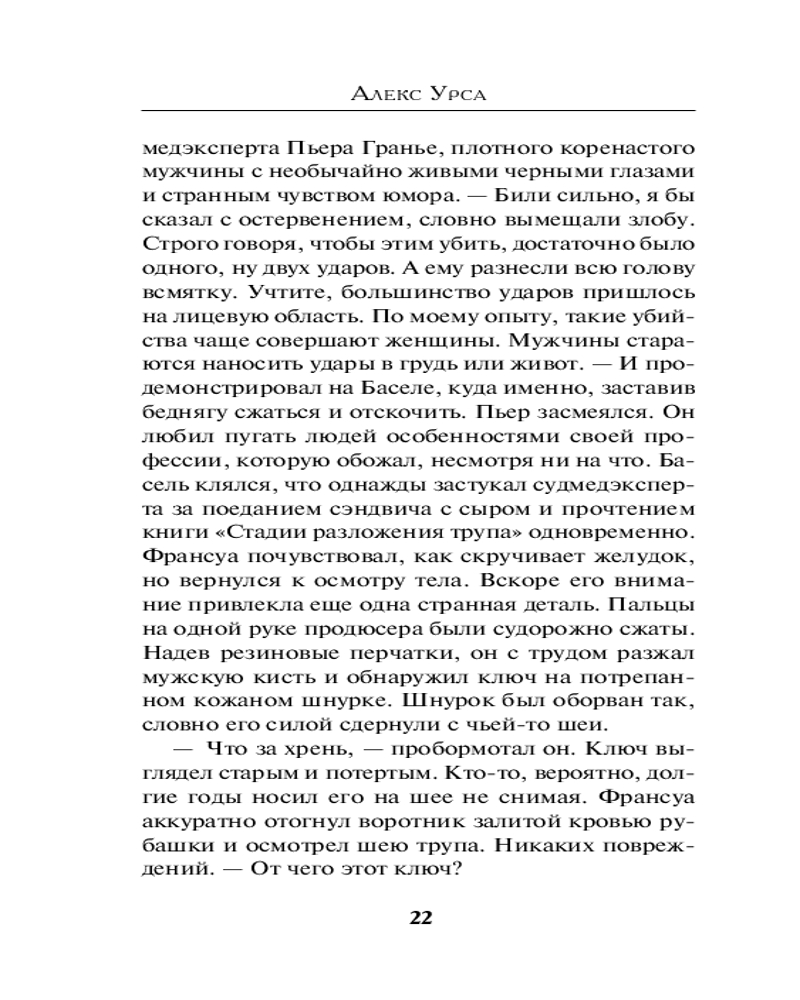 Алекс Урса

медэксперта Пьера Гранье, плотного коренастого мужчины с необычайно живыми черными глазами и странным чувством юмора. — Били сильно, я бы сказал с остервенением, словно вымещали злобу. Строго говоря, чтобы этим убить, достаточно было одного, ну двух ударов. А ему разнесли всю голову всмятку. Учтите, большинство ударов пришлось на лицевую область. По моему опыту, такие убийства чаще совершают женщины. Мужчины стараются наносить удары в грудь или живот. — И продемонстрировал на Баселе, куда именно, заставив беднягу сжаться и отскочить. Пьер засмеялся. Он любил пугать людей особенностями своей профессии, которую обожал, несмотря ни на что. Басель клялся, что однажды застукал судмедэксперта за поеданием сэндвича с сыром и прочтением книги «Стадии разложения трупа» одновременно. Франсуа почувствовал, как скручивает желудок, но вернулся к осмотру тела. Вскоре его внимание привлекла еще одна странная деталь. Пальцы на одной руке продюсера были судорожно сжаты. Надев резиновые перчатки, он с трудом разжал мужскую кисть и обнаружил ключ на потрепанном кожаном шнурке. Шнурок был оборван так, словно его силой сдернули с чьей-то шеи.

— Что за хрень, — пробормотал он. Ключ выглядел старым и потертым. Кто-то, вероятно, долгие годы носил его на шее не снимая. Франсуа аккуратно отогнул воротник залитой кровью рубашки и осмотрел шею трупа. Никаких повреждений. — От чего этот ключ?

22